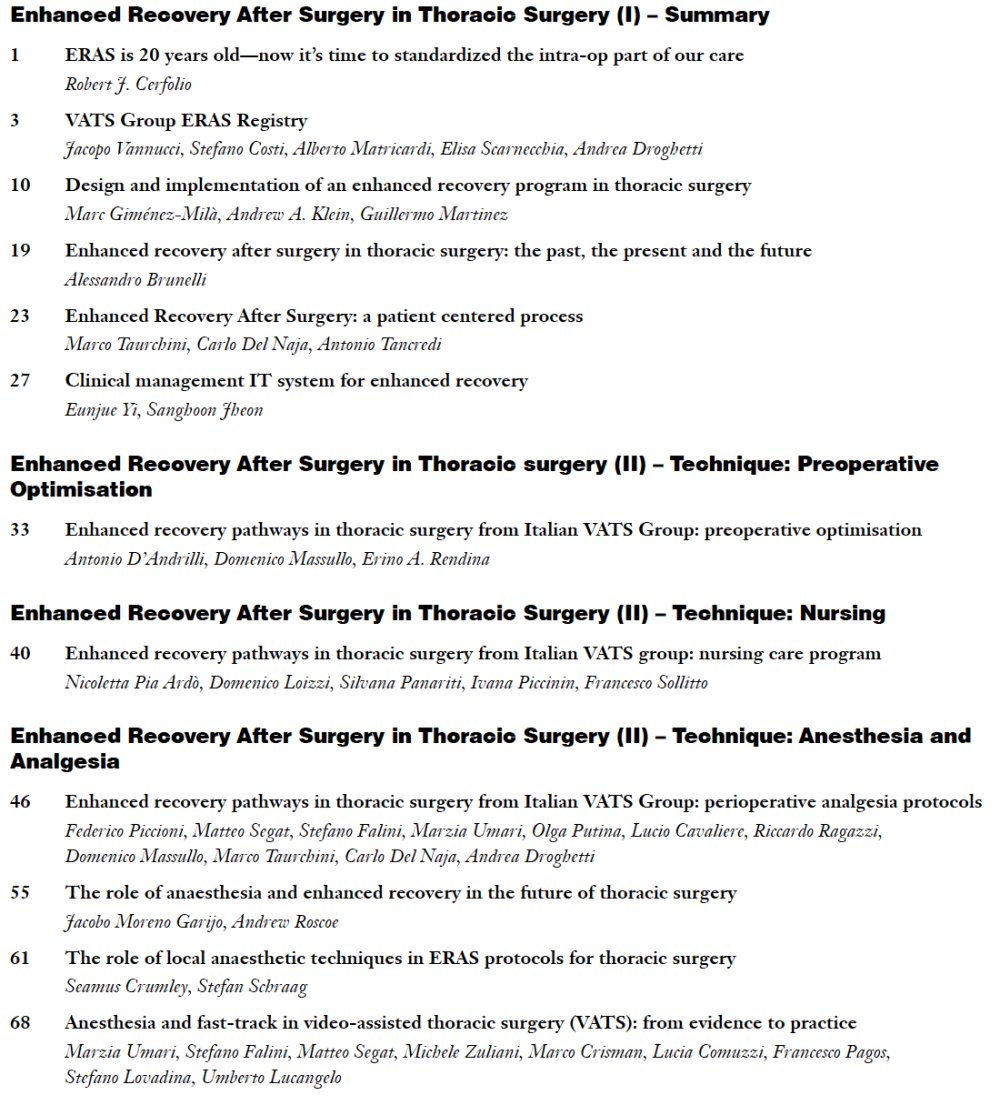 Enhanced Recovery After Surgery in Thoracic Surgery (I) – Summary

1 ERAS is 20 years old—now it's time to standardized the intra-op part of our care
Robert J. Cerfolio

3 VATS Group ERAS Registry
Jacopo Vannucci, Stefano Costi, Alberto Matricardi, Elisa Scarnecchia, Andrea Droghetti

10 Design and implementation of an enhanced recovery program in thoracic surgery
Marc Giménez-Milà, Andrew A. Klein, Guillermo Martinez

19 Enhanced recovery after surgery in thoracic surgery: the past, the present and the future
Alessandro Brunelli

23 Enhanced Recovery After Surgery: a patient centered process
Marco Taurchini, Carlo Del Naja, Antonio Tancredi

27 Clinical management IT system for enhanced recovery
Eunjue Yi, Sanghoon Jheon

Enhanced Recovery After Surgery in Thoracic surgery (II) – Technique: Preoperative Optimisation

33 Enhanced recovery pathways in thoracic surgery from Italian VATS Group: preoperative optimisation
Antonio D'Andrilli, Domenico Massullo, Erino A. Rendina

Enhanced Recovery After Surgery in Thoracic Surgery (II) – Technique: Nursing

40 Enhanced recovery pathways in thoracic surgery from Italian VATS group: nursing care program
Nicoletta Pia Ardò, Domenico Loizzi, Silvana Panariti, Ivana Piccinin, Francesco Sollitto

Enhanced Recovery After Surgery in Thoracic Surgery (II) – Technique: Anesthesia and Analgesia

46 Enhanced recovery pathways in thoracic surgery from Italian VATS Group: perioperative analgesia protocols
Federico Piccioni, Matteo Segat, Stefano Falini, Marzia Umari, Olga Putina, Lucio Cavaliere, Riccardo Ragazzi, Domenico Massullo, Marco Taurchini, Carlo Del Naja, Andrea Droghetti

55 The role of anaesthesia and enhanced recovery in the future of thoracic surgery
Jacobo Moreno Garijo, Andrew Roscoe

61 The role of local anaesthetic techniques in ERAS protocols for thoracic surgery
Seamus Crumley, Stefan Schraag

68 Anesthesia and fast-track in video-assisted thoracic surgery (VATS): from evidence to practice
Marzia Umari, Stefano Falini, Matteo Segat, Michele Zuliani, Marco Crisman, Lucia Comuzzi, Francesco Pagos, Stefano Lovadina, Umberto Lucangelo